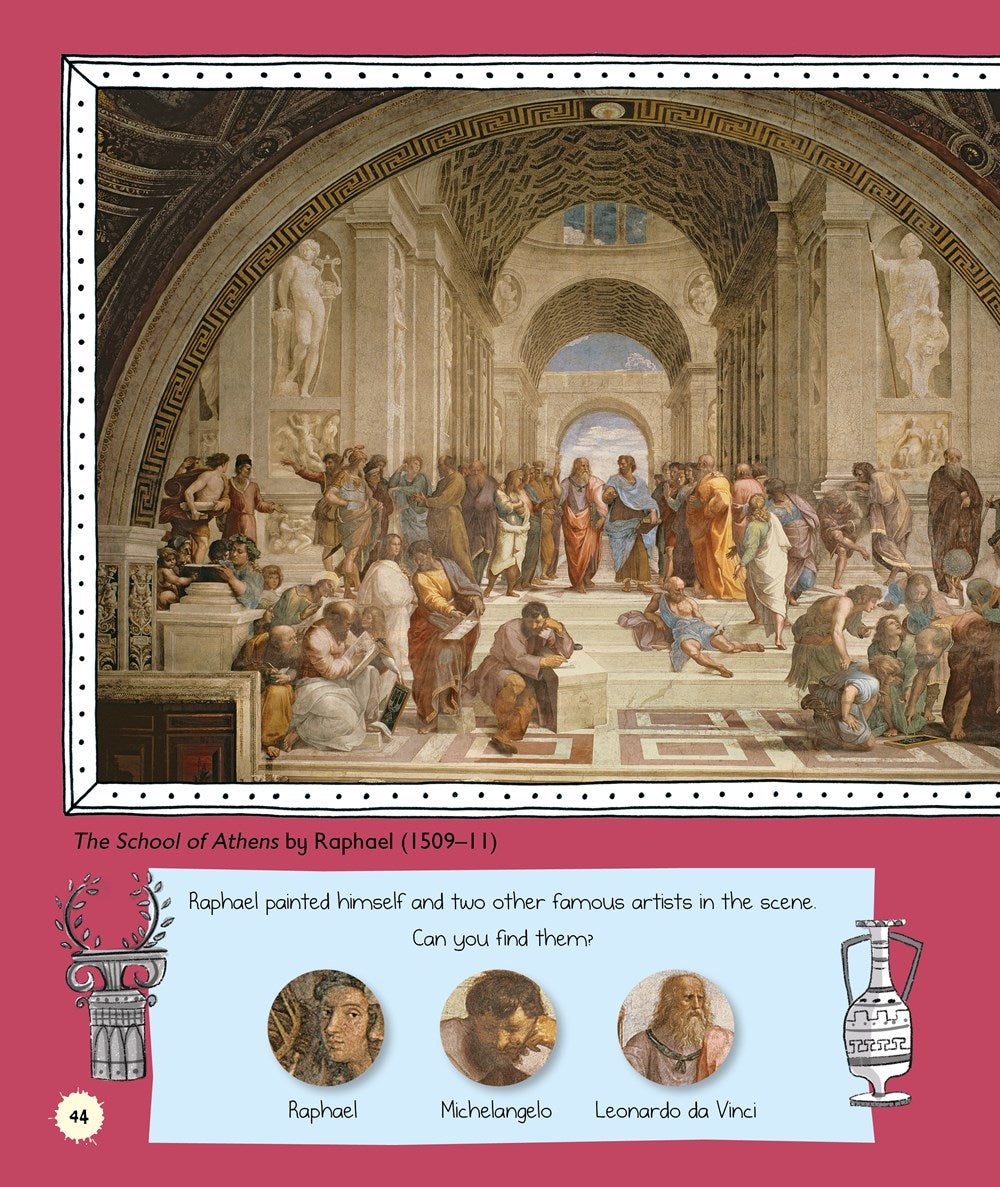 The School of Athens by Raphael (1509–11)

Raphael painted himself and two other famous artists in the scene. Can you find them?

Raphael

Michelangelo

Leonardo da Vinci

44